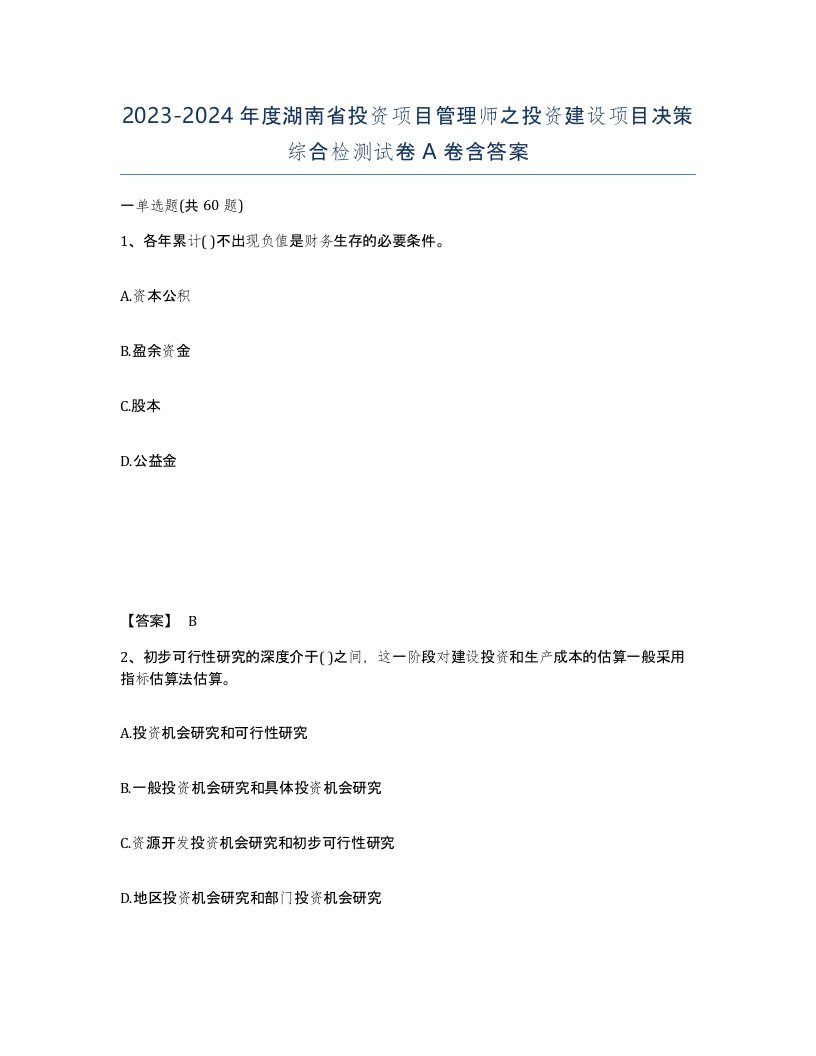 2023-2024年度湖南省投资项目管理师之投资建设项目决策综合检测试卷A卷含答案

一单选题(共60题)

1、各年累计( )不出现负值是财务生存的必要条件。

A.资本公积

B.盈余资金

C.股本

D.公益金

【答案】 B

2、初步可行性研究的深度介于( )之间，这一阶段对建设投资和生产成本的估算一般采用指标估算法估算。

A.投资机会研究和可行性研究

B.一般投资机会研究和具体投资机会研究

C.资源开发投资机会研究和初步可行性研究

D.地区投资机会研究和部门投资机会研究